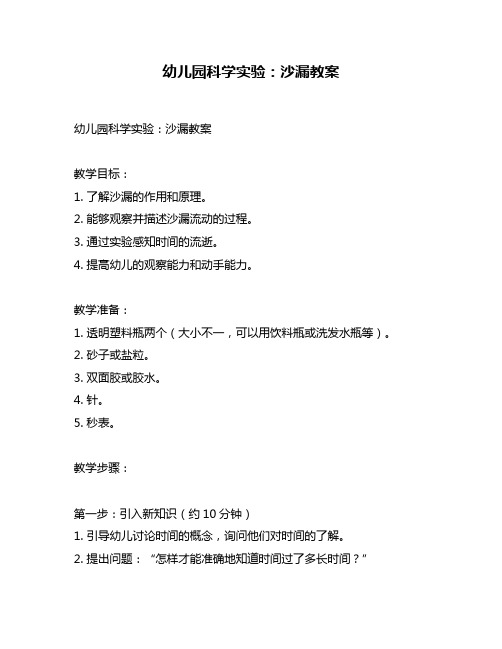 幼儿园科学实验：沙漏教案

幼儿园科学实验：沙漏教案

教学目标：

1. 了解沙漏的作用和原理。

2. 能够观察并描述沙漏流动的过程。

3. 通过实验感知时间的流逝。

4. 提高幼儿的观察能力和动手能力。

教学准备：

1. 透明塑料瓶两个（大小不一，可以用饮料瓶或洗发水瓶等）。

2. 砂子或盐粒。

3. 双面胶或胶水。

4. 针。

5. 秒表。

教学步骤：

第一步：引入新知识（约 10 分钟）

1. 引导幼儿讨论时间的概念，询问他们对时间的了解。

2. 提出问题：“怎样才能准确地知道时间过了多长时间？”